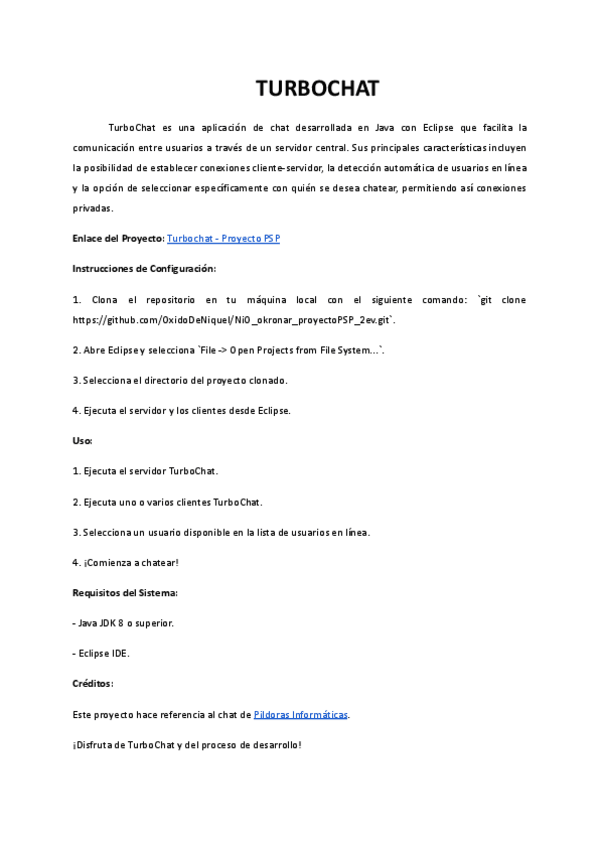 TURBOCHAT

TurboChat es una aplicación de chat desarrollada en Java con Eclipse que facilita la comunicación entre usuarios a través de un servidor central. Sus principales características incluyen la posibilidad de establecer conexiones cliente-servidor, la detección automática de usuarios en línea y la opción de seleccionar específicamente con quién se desea chatear, permitiendo así conexiones privadas.

Enlace del Proyecto: Turbochat - Proyecto PSP

Instrucciones de Configuración:

1. Clona el repositorio en tu máquina local con el siguiente comando: `git clone https://github.com/OxidoDeNiquel/Ni0_okronar_proyectoPSP_2ev.git`.

2. Abre Eclipse y selecciona `File -> Open Projects from File System...`.

3. Selecciona el directorio del proyecto clonado.

4. Ejecuta el servidor y los clientes desde Eclipse.

Uso:

1. Ejecuta el servidor TurboChat.

2. Ejecuta uno o varios clientes TurboChat.

3. Selecciona un usuario disponible en la lista de usuarios en línea.

4. ¡Comienza a chatear!

Requisitos del Sistema:

- Java JDK 8 o superior.

- Eclipse IDE.

Créditos:

Este proyecto hace referencia al chat de Píldoras Informáticas.

¡Disfruta de TurboChat y del proceso de desarrollo!